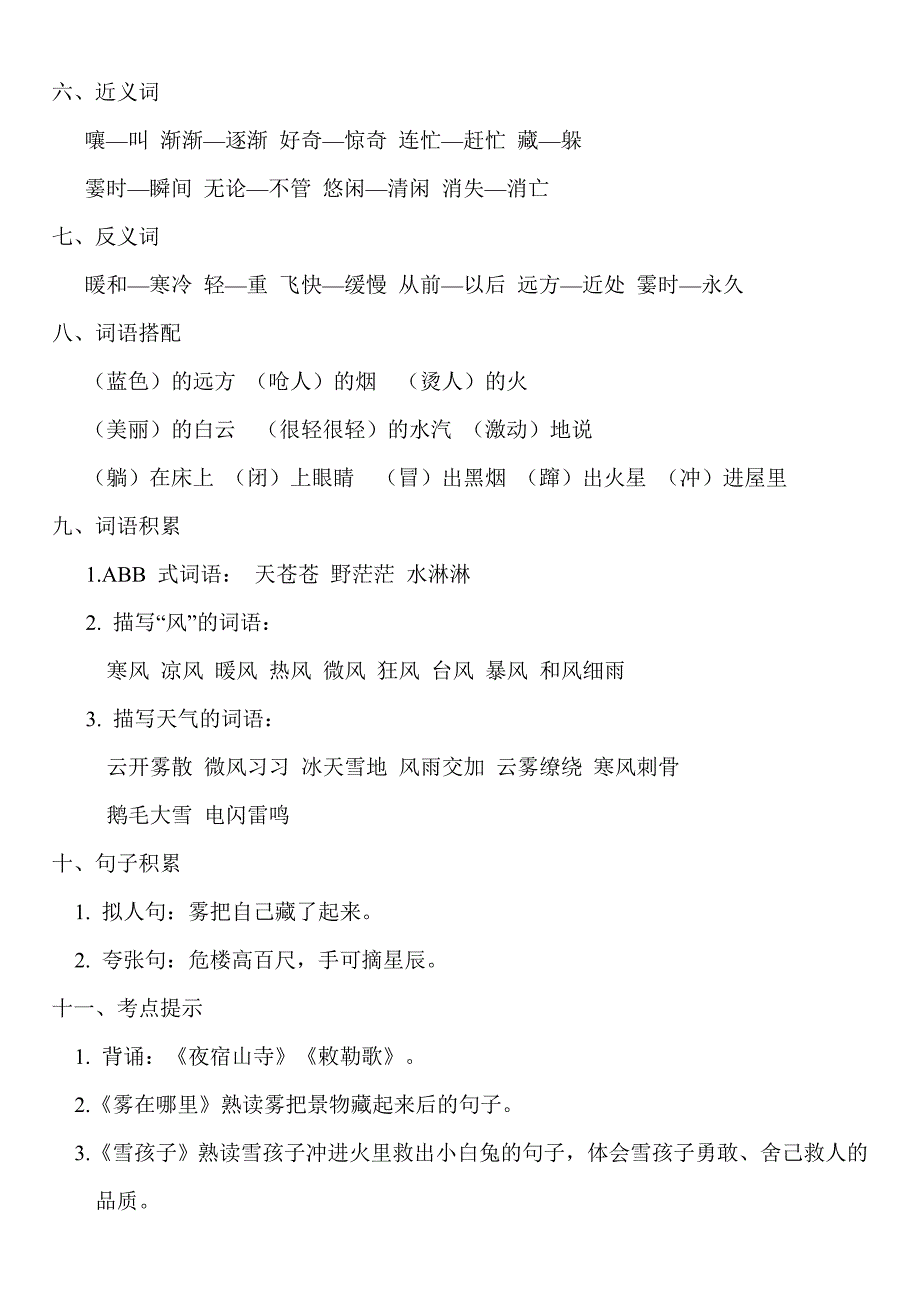 六、近义词

嚷—叫 渐渐—逐渐 好奇—惊奇 连忙—赶忙 藏—躲

霎时—瞬间 无论—不管 悠闲—清闲 消失—消亡

七、反义词

暖和—寒冷 轻—重 飞快—缓慢 从前—以后 远方—近处 霎时—永久

八、词语搭配

（蓝色）的远方 （呛人）的烟 （烫人）的火

（美丽）的白云 （很轻很轻）的水汽 （激动）地说

（躺）在床上 （闭）上眼睛 （冒）出黑烟 （蹿）出火星 （冲）进屋里

九、词语积累

1.ABB 式词语： 天苍苍 野茫茫 水淋淋

2. 描写“风”的词语：

寒风 凉风 暖风 热风 微风 狂风 台风 暴风 和风细雨

3. 描写天气的词语：

云开雾散 微风习习 冰天雪地 风雨交加 云雾缭绕 寒风刺骨

鹅毛大雪 电闪雷鸣

十、句子积累

1. 拟人句：雾把自己藏了起来。

2. 夸张句：危楼高百尺，手可摘星辰。

十一、考点提示

1. 背诵：《夜宿山寺》《敕勒歌》。

2.《雾在哪里》熟读雾把景物藏起来后的句子。

3.《雪孩子》熟读雪孩子冲进火里救出小白兔的句子，体会雪孩子勇敢、舍己救人的品质。